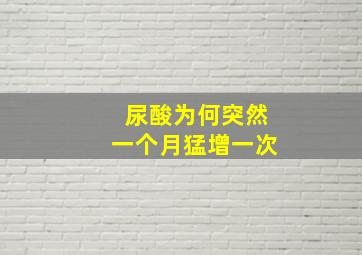 尿酸为何突然
一个月猛增一次